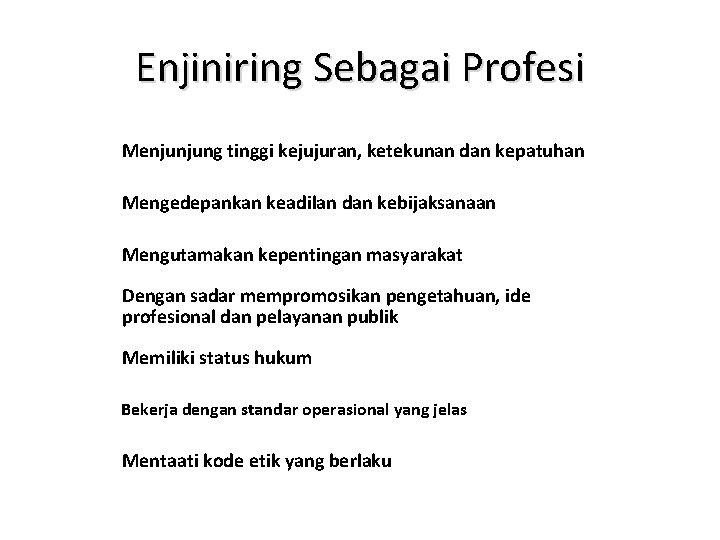 Enjiniring Sebagai Profesi

Menjunjung tinggi kejujuran, ketekunan dan kepatuhan

Mengedepankan keadilan dan kebijaksanaan

Mengutamakan kepentingan masyarakat

Dengan sadar mempromosikan pengetahuan, ide profesional dan pelayanan publik

Memiliki status hukum

Bekerja dengan standar operasional yang jelas

Mentaati kode etik yang berlaku